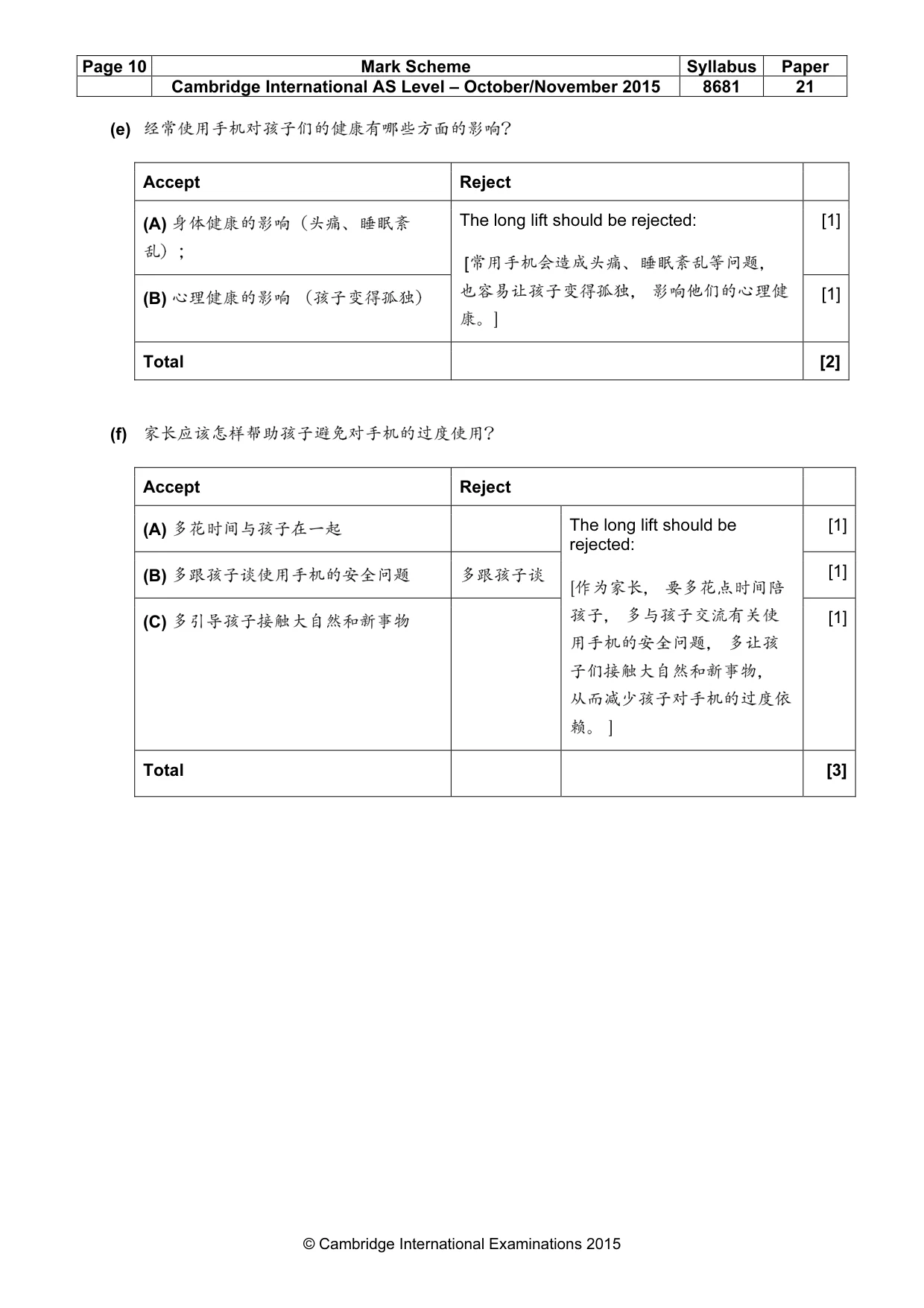 | Page 10 | Mark Scheme | Syllabus | Paper |
|---|---|---|---|
|  | Cambridge International AS Level – October/November 2015 | 8681 | 21 |

(e) 经常使用手机对孩子们的健康有哪些方面的影响?

| Accept | Reject |  |
|---|---|---|
| (A) 身体健康的影响（头痛、睡眠紊乱）； | The long lift should be rejected: [常用手机会造成头痛、睡眠紊乱等问题，也容易让孩子变得孤独，影响他们的心理健康。] | [1] |
| (B) 心理健康的影响（孩子变得孤独） |  | [1] |
| Total |  | [2] |

(f) 家长应该怎样帮助孩子避免对手机的过度使用?

| Accept | Reject |  |  |
|---|---|---|---|
| (A) 多花时间与孩子在一起 |  | The long lift should be rejected: [作为家长，要多花点时间陪孩子，多与孩子交流有关使用手机的安全问题，多让孩子们接触大自然和新事物，从而减少孩子对手机的过度依赖。] | [1] |
| (B) 多跟孩子谈使用手机的安全问题 | 多跟孩子谈 |  | [1] |
| (C) 多引导孩子接触大自然和新事物 |  |  | [1] |
| Total |  |  | [3] |

© Cambridge International Examinations 2015